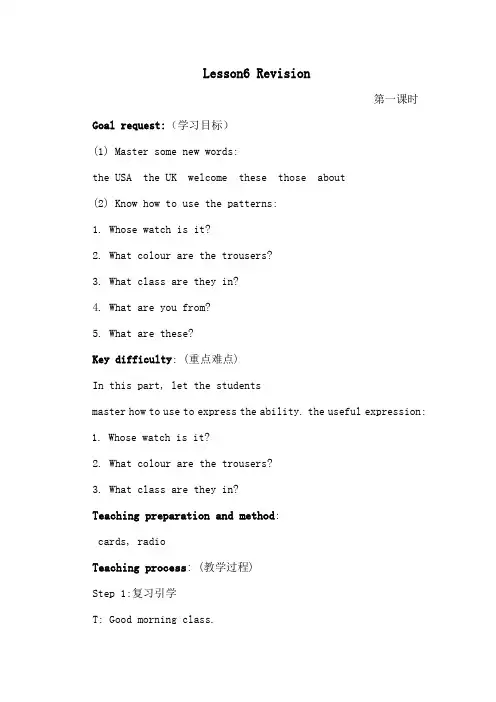 Lesson6 Revision

第一课时

Goal request:（学习目标）

(1) Master some new words:

the USA the UK welcome these those about

(2) Know how to use the patterns:

1. Whose watch is it?

2. What colour are the trousers?

3. What class are they in?

4. What are you from?

5. What are these?

Key difficulty:（重点难点）

In this part, let the students

master how to use to express the ability. the useful expression:

1. Whose watch is it?

2. What colour are the trousers?

3. What class are they in?

Teaching preparation and method:

cards, radio

Teaching process:（教学过程）

Step 1:复习引学

T: Good morning class.